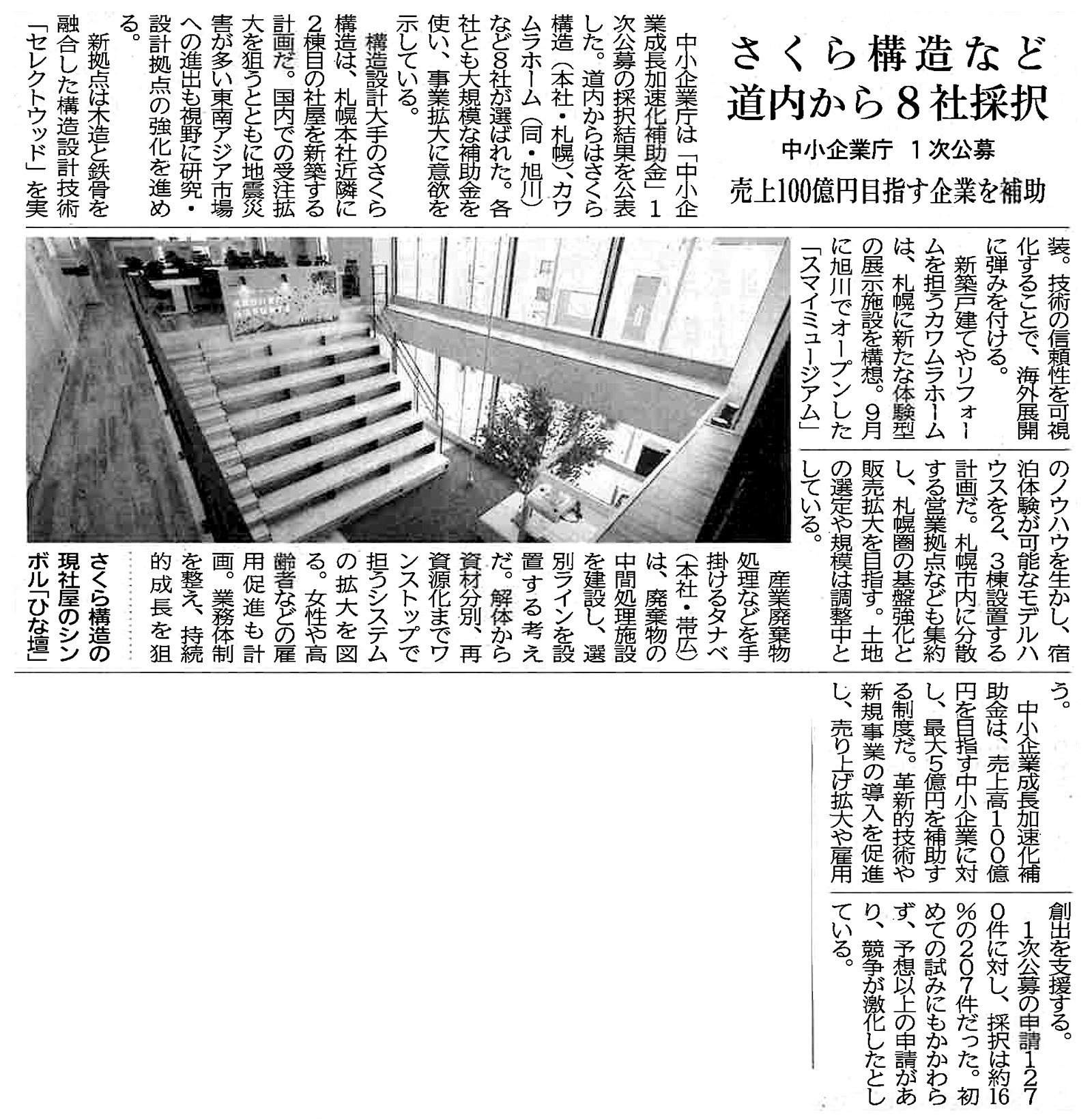 さくら構造など
道内から8社採択

中小企業庁 1次公募

売上100億円目指す企業を補助

中小企業庁は「中小企業成長加速化補助金」1次公募の採択結果を公表した。道内からはさくら構造(本社・札幌)、カワムラホーム(同・旭川)など8社が選ばれた。各社とも大規模な補助金を使い、事業拡大に意欲を示している。

構造設計大手のさくら構造は、札幌本社近隣に2棟目の社屋を新築する計画だ。国内での受注拡大を狙うとともに地震災害が多い東南アジア市場への進出も視野に研究・設計拠点の強化を進める。

新拠点は木造と鉄骨を融合した構造設計技術「セレクトウッド」を実装。技術の信頼性を可視化することで、海外展開に弾みを付ける。

新築戸建てやリフォームを担うカワムラホームは、札幌に新たな体験型の展示施設を構想。9月に旭川でオープンした「スマイミュージアム」のノウハウを生かし、宿泊体験が可能なモデルハウスを2、3棟設置する計画だ。札幌市内に分散する営業拠点なども集約し、札幌圏の基盤強化と販売拡大を目指す。土地の選定や規模は調整中としている。

産業廃棄物処理などを手掛けるタナベ(本社・帯広)は、廃棄物の中間処理施設を建設し、選別ラインを設置する考えだ。解体から資材分別、再資源化までワンストップで担うシステムの拡大を図る。女性や高齢者などの雇用促進も計画。業務体制を整え、持続的成長を狙う。

中小企業成長加速化補助金は、売上高100億円を目指す中小企業に対し、最大5億円を補助する制度だ。革新的技術や新規事業の導入を促進し、売り上げ拡大や雇用創出を支援する。

1次公募の申請1270件に対し、採択は約16%の207件だった。初めての試みにもかかわらず、予想以上の申請があり、競争が激化したとしている。

さくら構造の現社屋のシンボル「ひな壇」